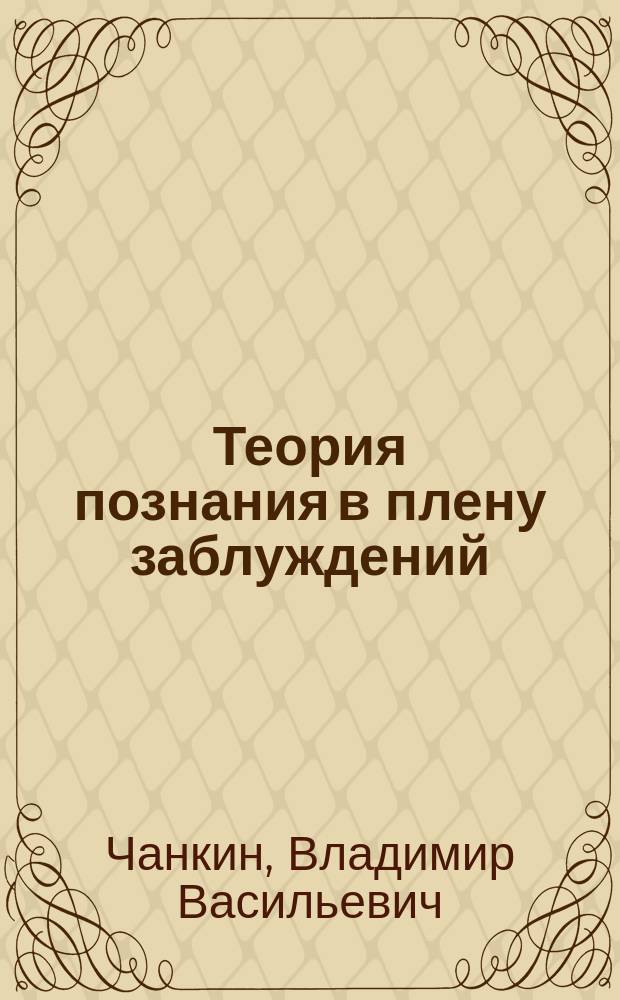 Теория познания в плену заблуждений

Чанкин, Владимир Васильевич